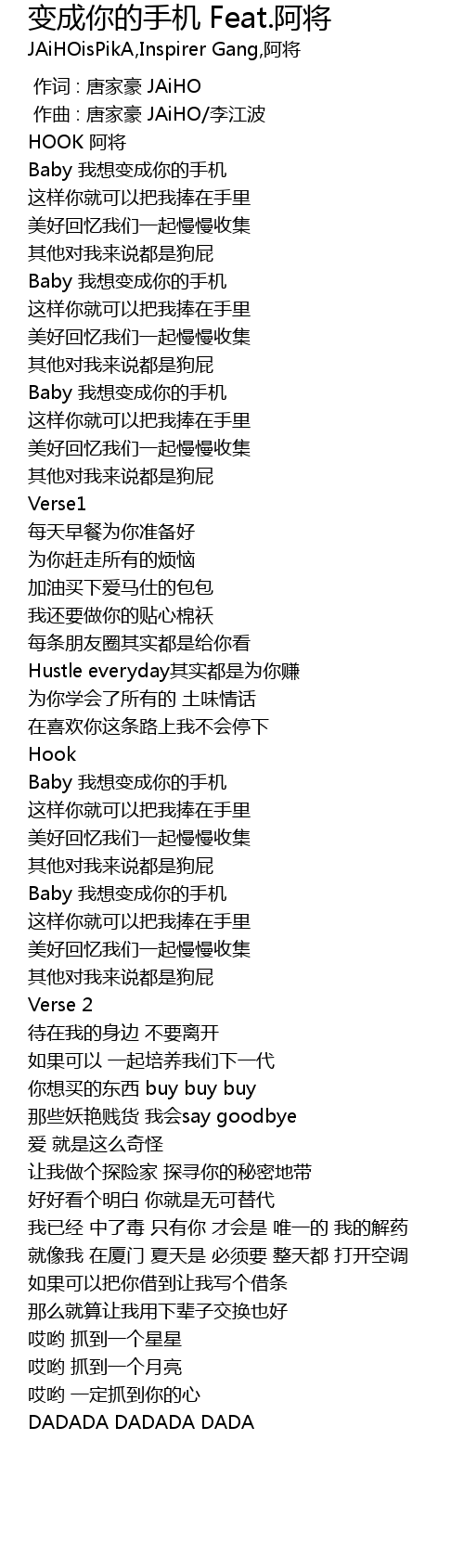 变成你的手机 Feat.阿将
JAiHOisPikA,Inspirer Gang,阿将

作词 : 唐家豪 JAiHO
作曲 : 唐家豪 JAiHO/李江波
HOOK 阿将
Baby 我想变成你的手机
这样你就可以把我捧在手里
美好回忆我们一起慢慢收集
其他对我来说都是狗屁
Baby 我想变成你的手机
这样你就可以把我捧在手里
美好回忆我们一起慢慢收集
其他对我来说都是狗屁
Baby 我想变成你的手机
这样你就可以把我捧在手里
美好回忆我们一起慢慢收集
其他对我来说都是狗屁
Verse1
每天早餐为你准备好
为你赶走所有的烦恼
加油买下爱马仕的包包
我还要做你的贴心棉袄
每条朋友圈其实都是给你看
Hustle everyday其实都是为你赚
为你学会了所有的 土味情话
在喜欢你这条路上我不会停下
Hook
Baby 我想变成你的手机
这样你就可以把我捧在手里
美好回忆我们一起慢慢收集
其他对我来说都是狗屁
Baby 我想变成你的手机
这样你就可以把我捧在手里
美好回忆我们一起慢慢收集
其他对我来说都是狗屁
Verse 2
待在我的身边 不要离开
如果可以 一起培养我们下一代
你想买的东西 buy buy buy
那些妖艳贱货 我会say goodbye
爱 就是这么奇怪
让我做个探险家 探寻你的秘密地带
好好看个明白 你就是无可替代
我已经 中了毒 只有你 才会是 唯一的 我的解药
就像我 在厦门 夏天是 必须要 整天都 打开空调
如果可以把你借到让我写个借条
那么就算让我用下辈子交换也好
哎哟 抓到一个星星
哎哟 抓到一个月亮
哎哟 一定抓到你的心
DADADA DADADA DADA